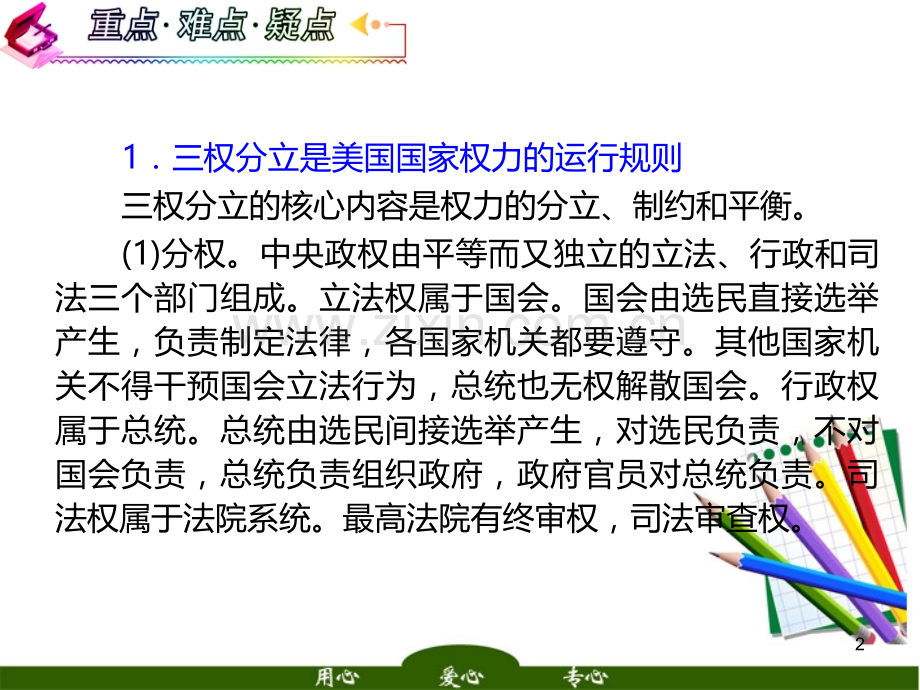 重点·难点·疑点

1．三权分立是美国国家权力的运行规则

三权分立的核心内容是权力的分立、制约和平衡。

(1)分权。中央政权由平等而又独立的立法、行政和司法三个部门组成。立法权属于国会。国会由选民直接选举产生，负责制定法律，各国家机关都要遵守。其他国家机关不得干预国会立法行为，总统也无权解散国会。行政权属于总统。总统由选民间接选举产生，对选民负责，不对国会负责，总统负责组织政府，政府官员对总统负责。司法权属于法院系统。最高法院有终审权，司法审查权。

www.zixin.com.cn

2

用心 爱心 专心